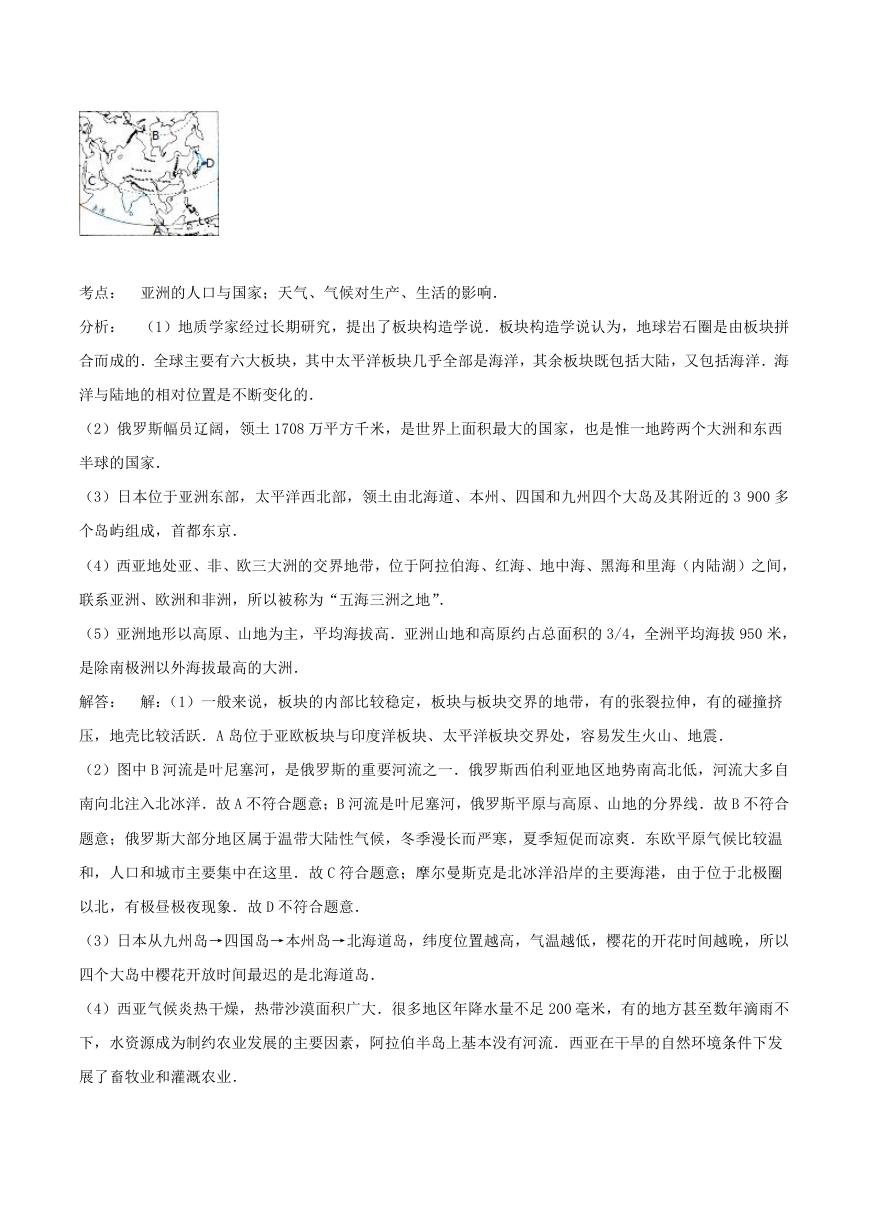 B
D
C
A

考点： 亚洲的人口与国家；天气、气候对生产、生活的影响．

分析： （1）地质学家经过长期研究，提出了板块构造学说．板块构造学说认为，地球岩石圈是由板块拼合而成的．全球主要有六大板块，其中太平洋板块几乎全部是海洋，其余板块既包括大陆，又包括海洋．海洋与陆地的相对位置是不断变化的．

（2）俄罗斯幅员辽阔，领土1708万平方千米，是世界上面积最大的国家，也是惟一地跨两个大洲和东西半球的国家．

（3）日本位于亚洲东部，太平洋西北部，领土由北海道、本州、四国和九州四个大岛及其附近的3 900多个岛屿组成，首都东京．

（4）西亚地处亚、非、欧三大洲的交界地带，位于阿拉伯海、红海、地中海、黑海和里海（内陆湖）之间，联系亚洲、欧洲和非洲，所以被称为“五海三洲之地”．

（5）亚洲地形以高原、山地为主，平均海拔高．亚洲山地和高原约占总面积的3/4，全洲平均海拔950米，是除南极洲以外海拔最高的大洲．

解答： 解：（1）一般来说，板块的内部比较稳定，板块与板块交界的地带，有的张裂拉伸，有的碰撞挤压，地壳比较活跃．A岛位于亚欧板块与印度洋板块、太平洋板块交界处，容易发生火山、地震．

（2）图中B河流是叶尼塞河，是俄罗斯的重要河流之一．俄罗斯西伯利亚地区地势南高北低，河流大多自南向北注入北冰洋．故A不符合题意；B河流是叶尼塞河，俄罗斯平原与高原、山地的分界线．故B不符合题意；俄罗斯大部分地区属于温带大陆性气候，冬季漫长而严寒，夏季短促而凉爽．东欧平原气候比较温和，人口和城市主要集中在这里．故C符合题意；摩尔曼斯克是北冰洋沿岸的主要海港，由于位于北极圈以北，有极昼极夜现象．故D不符合题意．

（3）日本从九州岛→四国岛→本州岛→北海道岛，纬度位置越高，气温越低，樱花的开花时间越晚，所以四个大岛中樱花开放时间最迟的是北海道岛．

（4）西亚气候炎热干燥，热带沙漠面积广大．很多地区年降水量不足200毫米，有的地方甚至数年滴雨不下，水资源成为制约农业发展的主要因素，阿拉伯半岛上基本没有河流．西亚在干旱的自然环境条件下发展了畜牧业和灌溉农业．